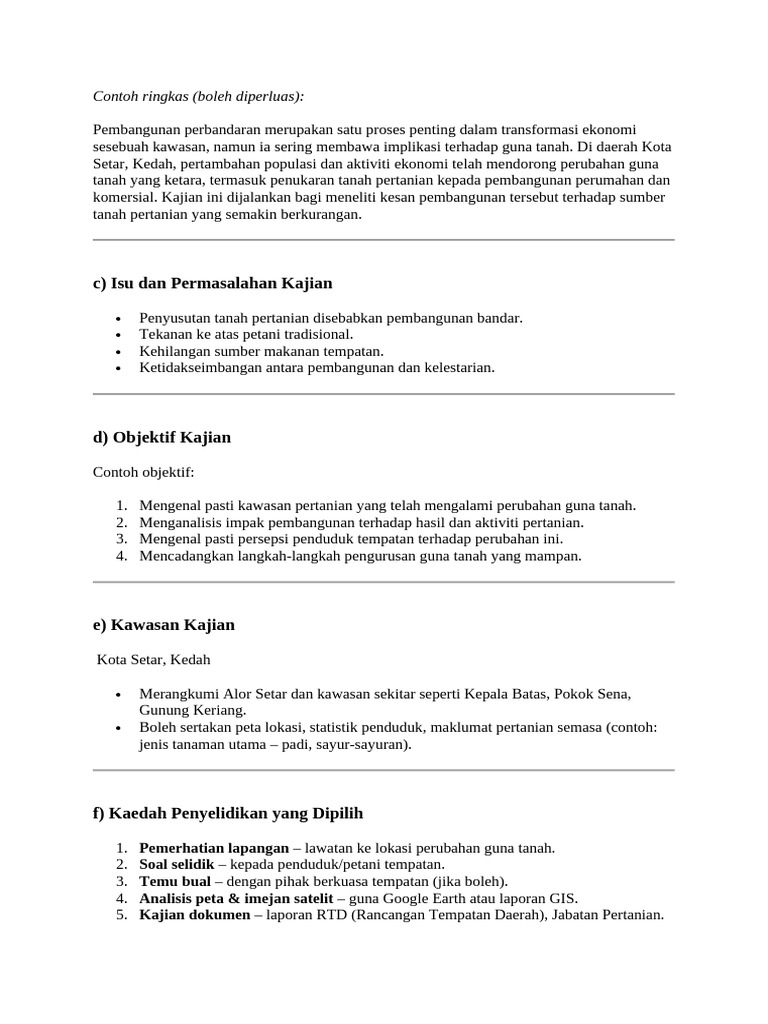 Contoh ringkas (boleh diperluas):

Pembangunan perbandaran merupakan satu proses penting dalam transformasi ekonomi sesebuah kawasan, namun ia sering membawa implikasi terhadap guna tanah. Di daerah Kota Setar, Kedah, pertambahan populasi dan aktiviti ekonomi telah mendorong perubahan guna tanah yang ketara, termasuk penukaran tanah pertanian kepada pembangunan perumahan dan komersial. Kajian ini dijalankan bagi meneliti kesan pembangunan tersebut terhadap sumber tanah pertanian yang semakin berkurangan.

c) Isu dan Permasalahan Kajian

• Penyusutan tanah pertanian disebabkan pembangunan bandar.
• Tekanan ke atas petani tradisional.
• Kehilangan sumber makanan tempatan.
• Ketidakseimbangan antara pembangunan dan kelestarian.

d) Objektif Kajian

Contoh objektif:

1. Mengenal pasti kawasan pertanian yang telah mengalami perubahan guna tanah.
2. Menganalisis impak pembangunan terhadap hasil dan aktiviti pertanian.
3. Mengenal pasti persepsi penduduk tempatan terhadap perubahan ini.
4. Mencadangkan langkah-langkah pengurusan guna tanah yang mampan.

e) Kawasan Kajian

Kota Setar, Kedah

• Merangkumi Alor Setar dan kawasan sekitar seperti Kepala Batas, Pokok Sena, Gunung Keriang.
• Boleh sertakan peta lokasi, statistik penduduk, maklumat pertanian semasa (contoh: jenis tanaman utama – padi, sayur-sayuran).

f) Kaedah Penyelidikan yang Dipilih

1. Pemerhatian lapangan – lawatan ke lokasi perubahan guna tanah.
2. Soal selidik – kepada penduduk/petani tempatan.
3. Temu bual – dengan pihak berkuasa tempatan (jika boleh).
4. Analisis peta & imejan satelit – guna Google Earth atau laporan GIS.
5. Kajian dokumen – laporan RTD (Rancangan Tempatan Daerah), Jabatan Pertanian.